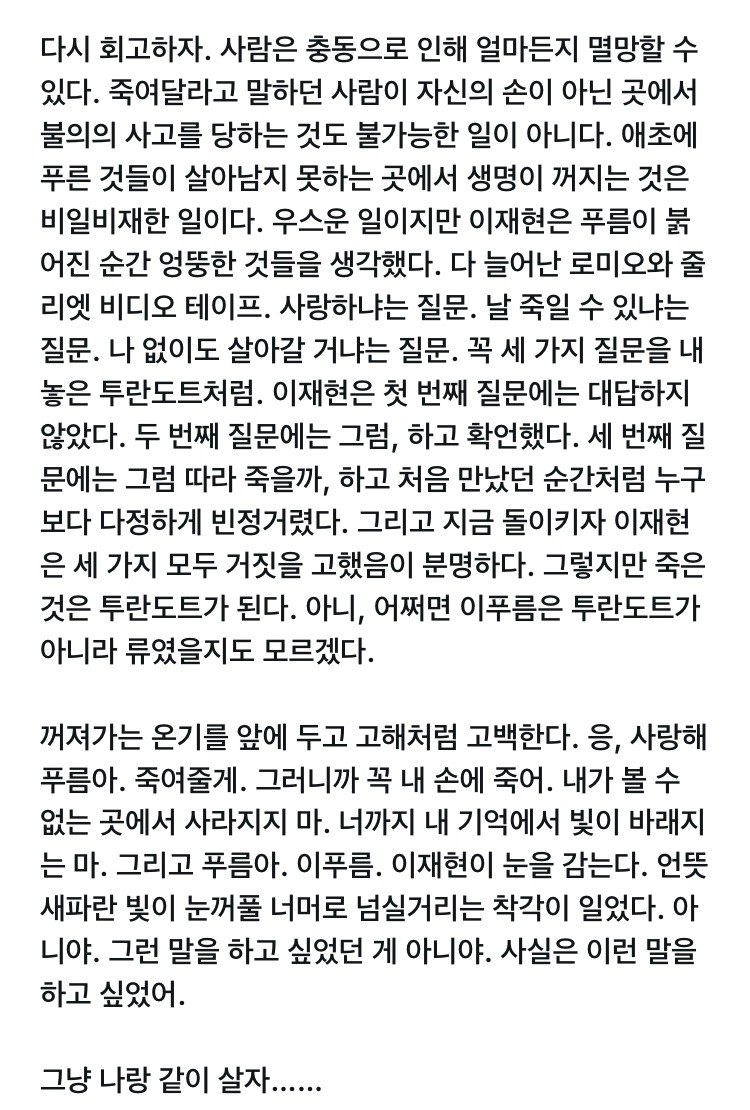 다시 회고하자. 사람은 충동으로 인해 얼마든지 멸망할 수 있다. 죽여달라고 말하던 사람이 자신의 손이 아닌 곳에서 불의의 사고를 당하는 것도 불가능한 일이 아니다. 애초에 푸른 것들이 살아남지 못하는 곳에서 생명이 꺼지는 것은 비일비재한 일이다. 우스운 일이지만 이재현은 푸름이 붉어진 순간 엉뚱한 것들을 생각했다. 다 늘어난 로미오와 줄리엣 비디오 테이프. 사랑하냐는 질문. 날 죽일 수 있냐는 질문. 나 없이도 살아갈 거냐는 질문. 꼭 세 가지 질문을 내놓은 투란도트처럼. 이재현은 첫 번째 질문에는 대답하지 않았다. 두 번째 질문에는 그럼, 하고 확언했다. 세 번째 질문에는 그럼 따라 죽을까, 하고 처음 만났던 순간처럼 누구보다 다정하게 빈정거렸다. 그리고 지금 돌이키자 이재현은 세 가지 모두 거짓을 고했음이 분명하다. 그렇지만 죽은 것은 투란도트가 된다. 아니, 어쩌면 이푸름은 투란도트가 아니라 류였을지도 모르겠다.

꺼져가는 온기를 앞에 두고 고해처럼 고백한다. 응, 사랑해 푸름아. 죽여줄게. 그러니까 꼭 내 손에 죽어. 내가 볼 수 없는 곳에서 사라지지 마. 너까지 내 기억에서 빛이 바래지는 마. 그리고 푸름아. 이푸름. 이재현이 눈을 감는다. 언뜻 새파란 빛이 눈꺼풀 너머로 넘실거리는 착각이 일었다. 아니야. 그런 말을 하고 싶었던 게 아니야. 사실은 이런 말을 하고 싶었어.

그냥 나랑 같이 살자……